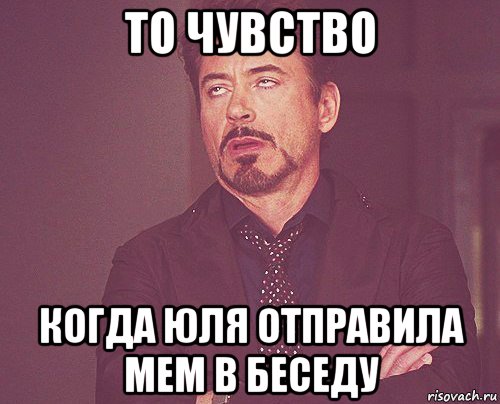 ТО ЧУВСТВО

КОГДА ЮЛЯ ОТПРАВИЛА МЕМ В БЕСЕДУ

risovach.ru